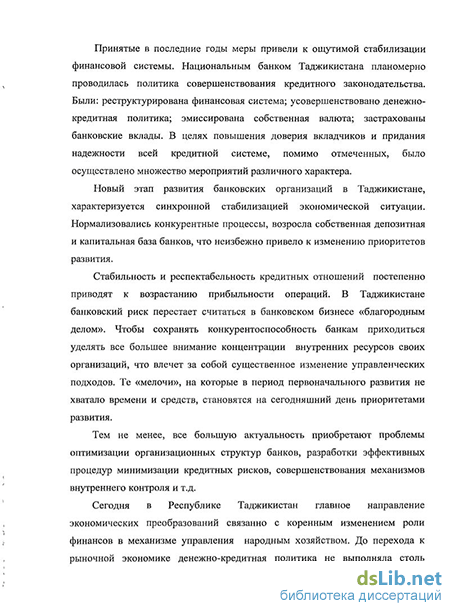 Принятые в последние годы меры привели к ощутимой стабилизации финансовой системы. Национальным банком Таджикистана планомерно проводилась политика совершенствования кредитного законодательства. Были: реструктурирована финансовая система; усовершенствовано денежно-кредитная политика; эмиссирована собственная валюта; застрахованы банковские вклады. В целях повышения доверия вкладчиков и придания надежности всей кредитной системе, помимо отмеченных, было осуществлено множество мероприятий различного характера.

Новый этап развития банковских организаций в Таджикистане, характеризуется синхронной стабилизацией экономической ситуации. Нормализовались конкурентные процессы, возросла собственная депозитная и капитальная база банков, что неизбежно привело к изменению приоритетов развития.

Стабильность и респектабельность кредитных отношений постепенно приводят к возрастанию прибыльности операций. В Таджикистане банковский риск перестает считаться в банковском бизнесе «благородным делом». Чтобы сохранять конкурентоспособность банкам приходиться уделять все большее внимание концентрации внутренних ресурсов своих организаций, что влечет за собой существенное изменение управленческих подходов. Те «мелочи», на которые в период первоначального развития не хватало времени и средств, становятся на сегодняшний день приоритетами развития.

Тем не менее, все большую актуальность приобретают проблемы оптимизации организационных структур банков, разработки эффективных процедур минимизации кредитных рисков, совершенствования механизмов внутреннего контроля и т.д.

Сегодня в Республике Таджикистан главное направление экономических преобразований связанно с коренным изменением роли финансов в механизме управления народным хозяйством. До перехода к рыночной экономике денежно-кредитная политика не выполняла столь

dsLib.net
библиотека диссертаций